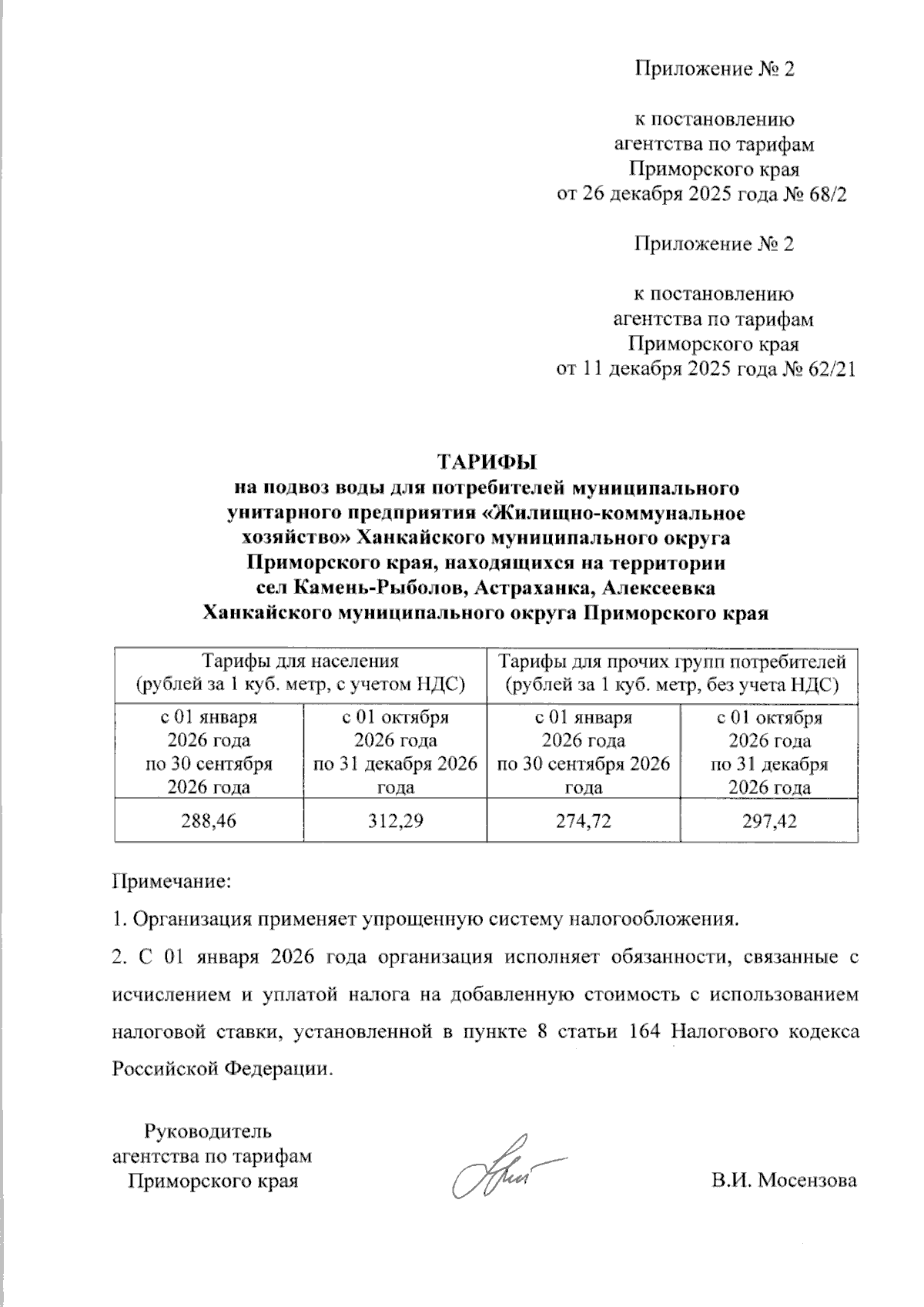 Приложение № 2

к постановлению агентства по тарифам Приморского края от 26 декабря 2025 года № 68/2

Приложение № 2

к постановлению агентства по тарифам Приморского края от 11 декабря 2025 года № 62/21

ТАРИФЫ
на подвоз воды для потребителей муниципального унитарного предприятия «Жилищно-коммунальное хозяйство» Ханкайского муниципального округа Приморского края, находящихся на территории сел Камень-Рыболов, Астраханка, Алексеевка Ханкайского муниципального округа Приморского края

| Тарифы для населения (рублей за 1 куб. метр, с учетом НДС) | | Тарифы для прочих групп потребителей (рублей за 1 куб. метр, без учета НДС) | |
|---|---|---|---|
| с 01 января 2026 года по 30 сентября 2026 года | с 01 октября 2026 года по 31 декабря 2026 года | с 01 января 2026 года по 30 сентября 2026 года | с 01 октября 2026 года по 31 декабря 2026 года |
| 288,46 | 312,29 | 274,72 | 297,42 |

Примечание:

1. Организация применяет упрощенную систему налогообложения.

2. С 01 января 2026 года организация исполняет обязанности, связанные с исчислением и уплатой налога на добавленную стоимость с использованием налоговой ставки, установленной в пункте 8 статьи 164 Налогового кодекса Российской Федерации.

Руководитель агентства по тарифам Приморского края

В.И. Мосензова